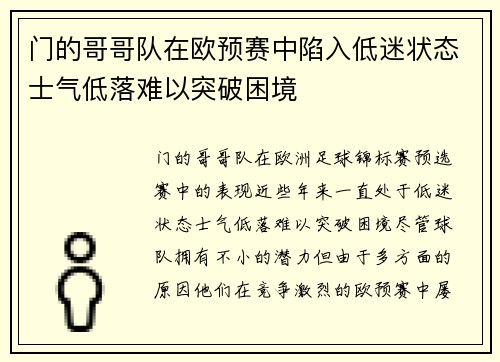 门的哥哥队在欧预赛中陷入低迷状态士气低落难以突破困境

门的哥哥队在欧洲足球锦标赛预选赛中的表现近些年来一直处于低迷状态士气低落难以突破困境尽管球队拥有不小的潜力但由于多方面的原因他们在竞争激烈的欧预赛中屡